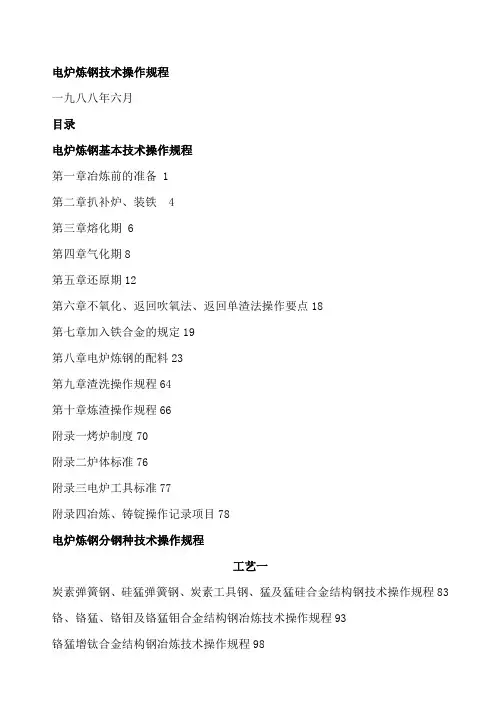 电炉炼钢技术操作规程

一九八八年六月

目录

电炉炼钢基本技术操作规程

第一章冶炼前的准备 1

第二章扒补炉、装铁 4

第三章熔化期 6

第四章气化期 8

第五章还原期 12

第六章不氧化、返回吹氧法、返回单渣法操作要点 18

第七章加入铁合金的规定 19

第八章电炉炼钢的配料 23

第九章渣洗操作规程 64

第十章炼渣操作规程 66

附录一烤炉制度 70

附录二炉体标准 76

附录三电炉工具标准 77

附录四冶炼、铸锭操作记录项目 78

电炉炼钢分钢种技术操作规程

工艺一

炭素弹簧钢、硅锰弹簧钢、炭素工具钢、锰及锰硅合金结构钢技术操作规程 83

铬、铬锰、铬钼及铬锰钼合金结构钢冶炼技术操作规程 93

铬锰增钛合金结构钢冶炼技术操作规程 98